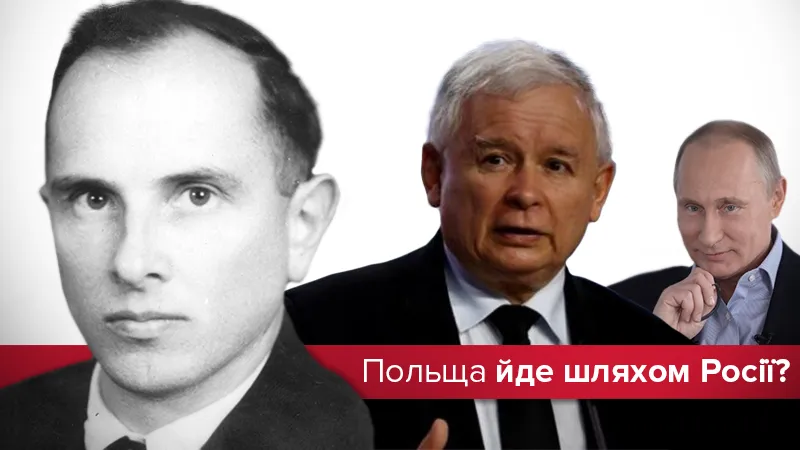 Польща йде шляхом Росії?